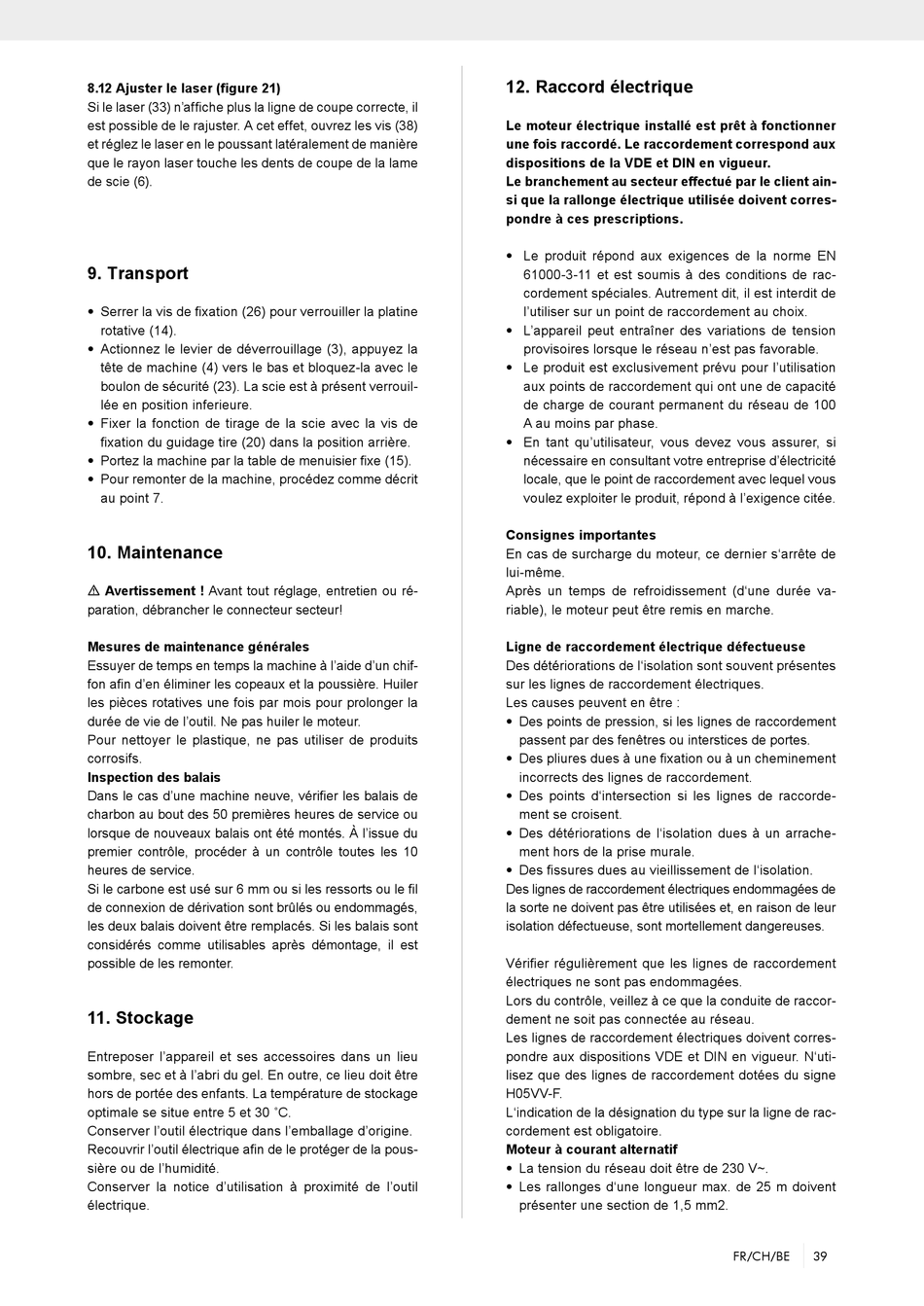 8.12 Ajuster le laser (figure 21)
Si le laser (33) n'affiche plus la ligne de coupe correcte, il est possible de le rajuster. A cet effet, ouvrez les vis (38) et réglez le laser en le poussant latéralement de manière que le rayon laser touche les dents de coupe de la lame de scie (6).

9. Transport

• Serrer la vis de fixation (26) pour verrouiller la platine rotative (14).
• Actionnez le levier de déverrouillage (3), appuyez la tête de machine (4) vers le bas et bloquez-la avec le boulon de sécurité (23). La scie est à présent verrouillée en position inferieure.
• Fixer la fonction de tirage de la scie avec la vis de fixation du guidage tire (20) dans la position arrière.
• Portez la machine par la table de menuisier fixe (15).
• Pour remonter de la machine, procédez comme décrit au point 7.

10. Maintenance

⚠ Avertissement ! Avant tout réglage, entretien ou réparation, débrancher le connecteur secteur!

Mesures de maintenance générales
Essuyer de temps en temps la machine à l'aide d'un chiffon afin d'en éliminer les copeaux et la poussière. Huiler les pièces rotatives une fois par mois pour prolonger la durée de vie de l'outil. Ne pas huiler le moteur.
Pour nettoyer le plastique, ne pas utiliser de produits corrosifs.
Inspection des balais
Dans le cas d'une machine neuve, vérifier les balais de charbon au bout des 50 premières heures de service ou lorsque de nouveaux balais ont été montés. À l'issue du premier contrôle, procéder à un contrôle toutes les 10 heures de service.
Si le carbone est usé sur 6 mm ou si les ressorts ou le fil de connexion de dérivation sont brûlés ou endommagés, les deux balais doivent être remplacés. Si les balais sont considérés comme utilisables après démontage, il est possible de les remonter.

11. Stockage

Entreposer l'appareil et ses accessoires dans un lieu sombre, sec et à l'abri du gel. En outre, ce lieu doit être hors de portée des enfants. La température de stockage optimale se situe entre 5 et 30 °C.
Conserver l'outil électrique dans l'emballage d'origine.
Recouvrir l'outil électrique afin de le protéger de la poussière ou de l'humidité.
Conserver la notice d'utilisation à proximité de l'outil électrique.

12. Raccord électrique

Le moteur électrique installé est prêt à fonctionner une fois raccordé. Le raccordement correspond aux dispositions de la VDE et DIN en vigueur.
Le branchement au secteur effectué par le client ainsi que la rallonge électrique utilisée doivent correspondre à ces prescriptions.

• Le produit répond aux exigences de la norme EN 61000-3-11 et est soumis à des conditions de raccordement spéciales. Autrement dit, il est interdit de l'utiliser sur un point de raccordement au choix.
• L'appareil peut entraîner des variations de tension provisoires lorsque le réseau n'est pas favorable.
• Le produit est exclusivement prévu pour l'utilisation aux points de raccordement qui ont une de capacité de charge de courant permanent du réseau de 100 A au moins par phase.
• En tant qu'utilisateur, vous devez vous assurer, si nécessaire en consultant votre entreprise d'électricité locale, que le point de raccordement avec lequel vous voulez exploiter le produit, répond à l'exigence citée.

Consignes importantes
En cas de surcharge du moteur, ce dernier s'arrête de lui-même.
Après un temps de refroidissement (d'une durée variable), le moteur peut être remis en marche.

Ligne de raccordement électrique défectueuse
Des détériorations de l'isolation sont souvent présentes sur les lignes de raccordement électriques.
Les causes peuvent en être :
• Des points de pression, si les lignes de raccordement passent par des fenêtres ou interstices de portes.
• Des pliures dues à une fixation ou à un cheminement incorrects des lignes de raccordement.
• Des points d'intersection si les lignes de raccordement se croisent.
• Des détériorations de l'isolation dues à un arrachement hors de la prise murale.
• Des fissures dues au vieillissement de l'isolation.
Des lignes de raccordement électriques endommagées de la sorte ne doivent pas être utilisées et, en raison de leur isolation défectueuse, sont mortellement dangereuses.

Vérifier régulièrement que les lignes de raccordement électriques ne sont pas endommagées.
Lors du contrôle, veillez à ce que la conduite de raccordement ne soit pas connectée au réseau.
Les lignes de raccordement électriques doivent correspondre aux dispositions VDE et DIN en vigueur. N'utilisez que des lignes de raccordement dotées du signe H05VV-F.
L'indication de la désignation du type sur la ligne de raccordement est obligatoire.
Moteur à courant alternatif
• La tension du réseau doit être de 230 V~.
• Les rallonges d'une longueur max. de 25 m doivent présenter une section de 1,5 mm2.

FR/CH/BE 39